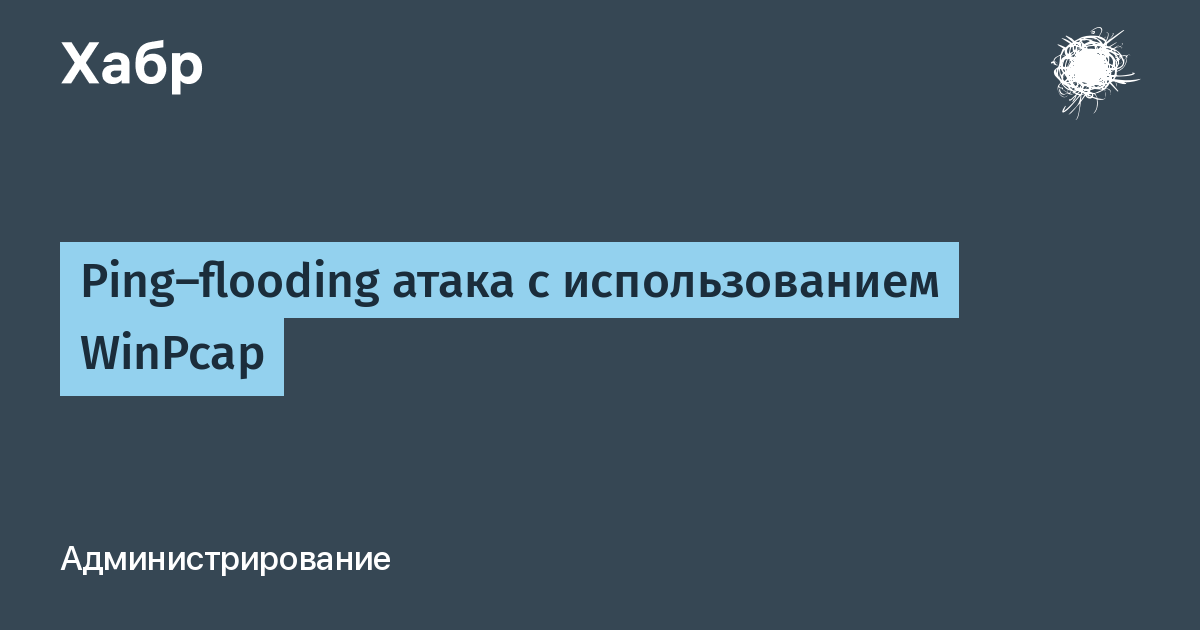 Хабр

Ping–flooding атака с использованием WinPcap

Администрирование